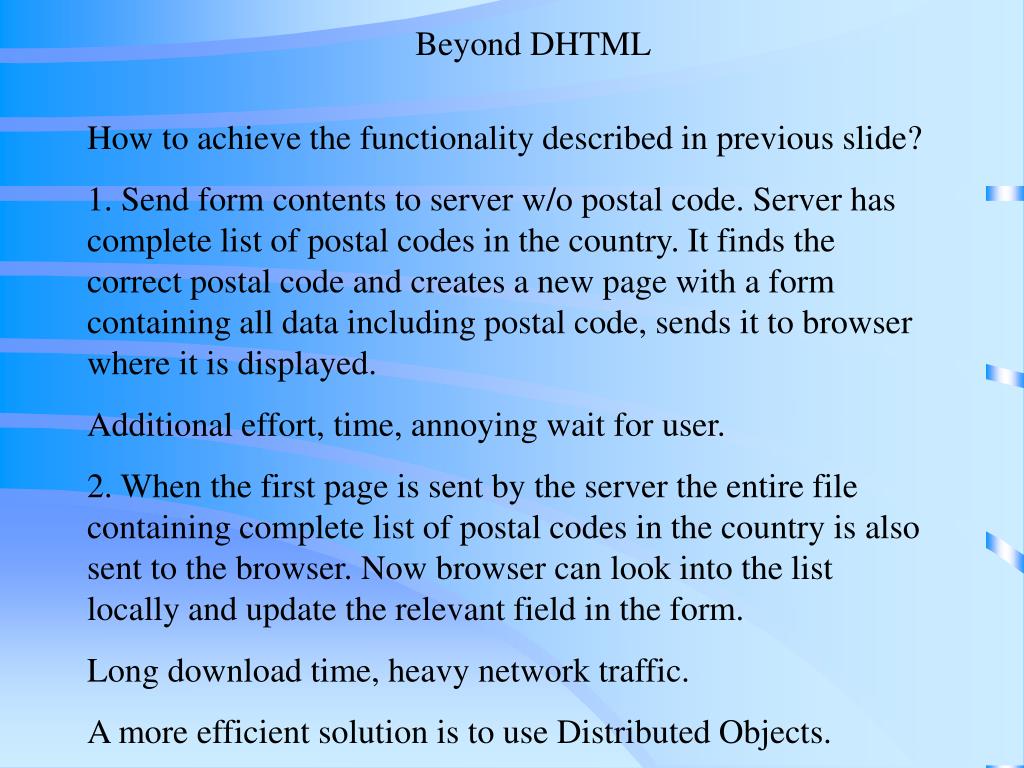 Beyond DHTML

How to achieve the functionality described in previous slide?

1. Send form contents to server w/o postal code. Server has complete list of postal codes in the country. It finds the correct postal code and creates a new page with a form containing all data including postal code, sends it to browser where it is displayed.

Additional effort, time, annoying wait for user.

2. When the first page is sent by the server the entire file containing complete list of postal codes in the country is also sent to the browser. Now browser can look into the list locally and update the relevant field in the form.

Long download time, heavy network traffic.

A more efficient solution is to use Distributed Objects.